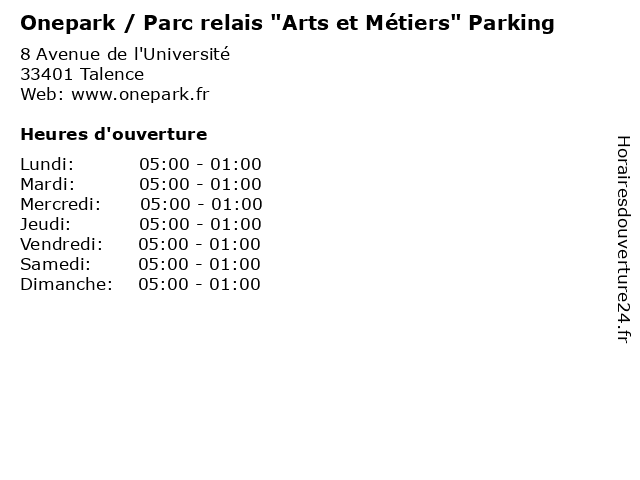 Onepark / Parc relais "Arts et Métiers" Parking

8 Avenue de l'Université
33401 Talence
Web: www.onepark.fr

Heures d'ouverture

Lundi: 05:00 - 01:00
Mardi: 05:00 - 01:00
Mercredi: 05:00 - 01:00
Jeudi: 05:00 - 01:00
Vendredi: 05:00 - 01:00
Samedi: 05:00 - 01:00
Dimanche: 05:00 - 01:00

Horairesdouverture24.fr